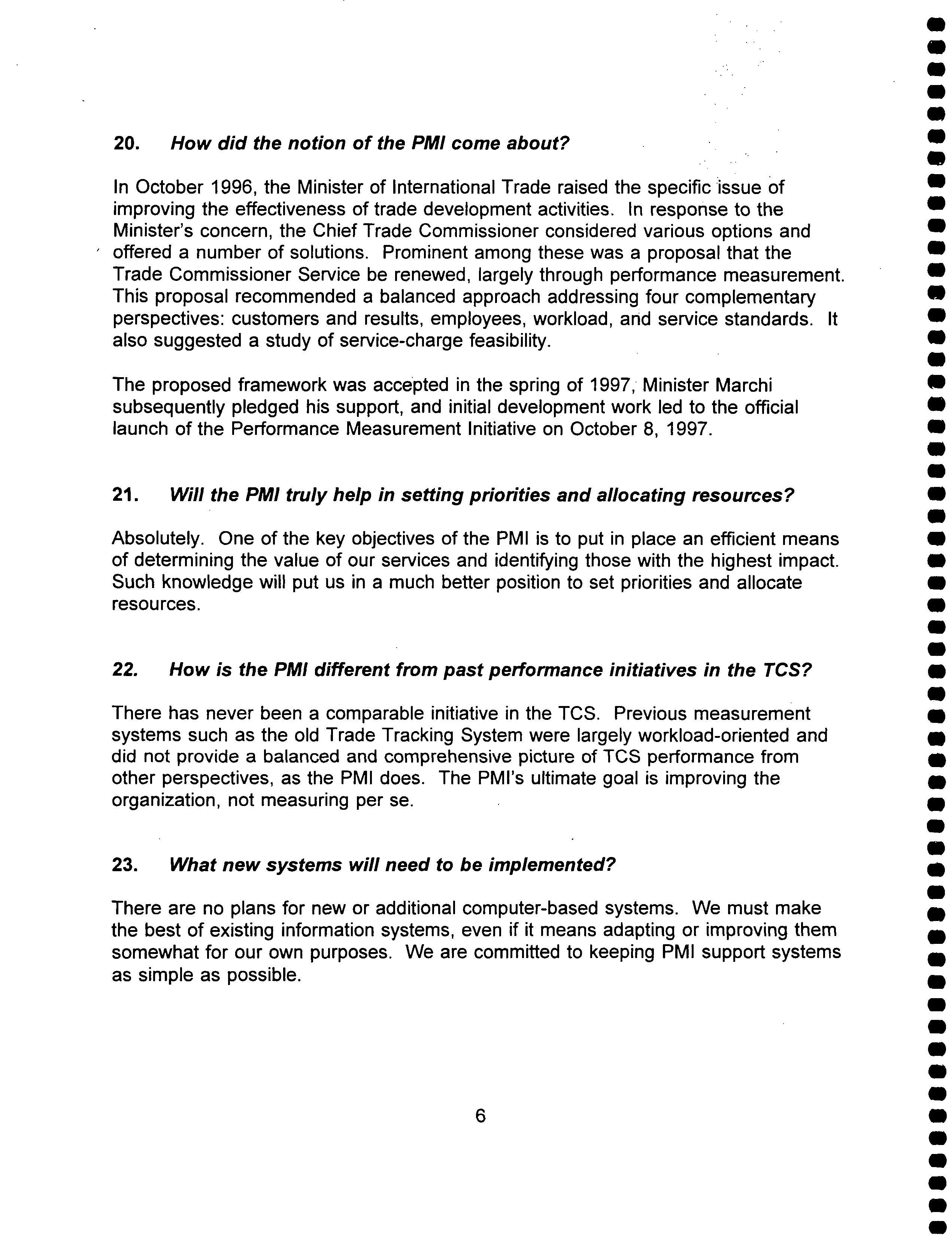 20. How did the notion of the PMI come about?

In October 1996, the Minister of International Trade raised the specific issue of improving the effectiveness of trade development activities. In response to the Minister's concern, the Chief Trade Commissioner considered various options and offered a number of solutions. Prominent among these was a proposal that the Trade Commissioner Service be renewed, largely through performance measurement. This proposal recommended a balanced approach addressing four complementary perspectives: customers and results, employees, workload, and service standards. It also suggested a study of service-charge feasibility.

The proposed framework was accepted in the spring of 1997, Minister Marchi subsequently pledged his support, and initial development work led to the official launch of the Performance Measurement Initiative on October 8, 1997.

21. Will the PMI truly help in setting priorities and allocating resources?

Absolutely. One of the key objectives of the PMI is to put in place an efficient means of determining the value of our services and identifying those with the highest impact. Such knowledge will put us in a much better position to set priorities and allocate resources.

22. How is the PMI different from past performance initiatives in the TCS?

There has never been a comparable initiative in the TCS. Previous measurement systems such as the old Trade Tracking System were largely workload-oriented and did not provide a balanced and comprehensive picture of TCS performance from other perspectives, as the PMI does. The PMI's ultimate goal is improving the organization, not measuring per se.

23. What new systems will need to be implemented?

There are no plans for new or additional computer-based systems. We must make the best of existing information systems, even if it means adapting or improving them somewhat for our own purposes. We are committed to keeping PMI support systems as simple as possible.

6